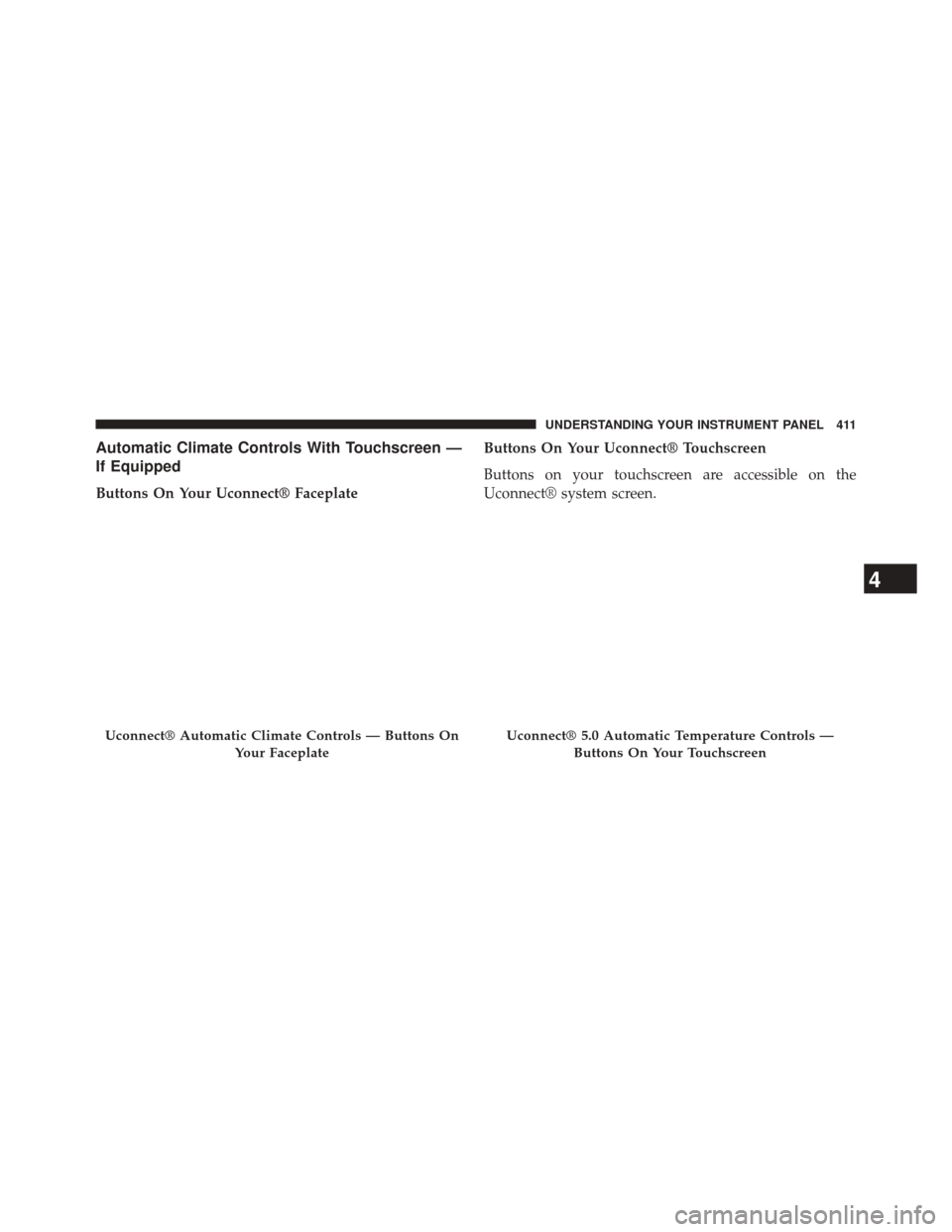 UNDERSTANDING YOUR INSTRUMENT PANEL 411

Automatic Climate Controls With Touchscreen — If Equipped

Buttons On Your Uconnect® Faceplate

Uconnect® Automatic Climate Controls — Buttons On Your Faceplate

Buttons On Your Uconnect® Touchscreen

Buttons on your touchscreen are accessible on the Uconnect® system screen.

Uconnect® 5.0 Automatic Temperature Controls — Buttons On Your Touchscreen

4

carmanualsonline.info